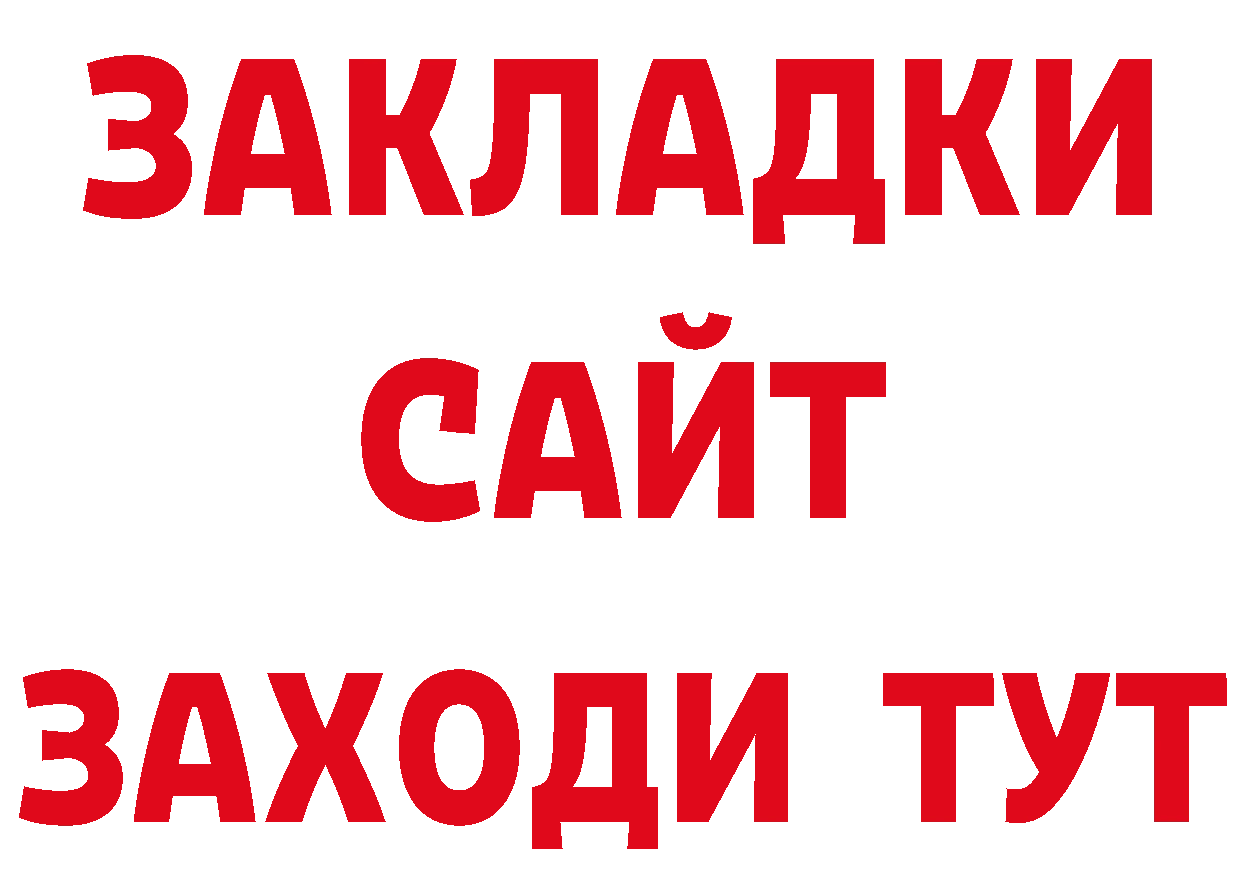 ЗАКЛАДКИ
САЙТ
ЗАХОДИ ТУТ